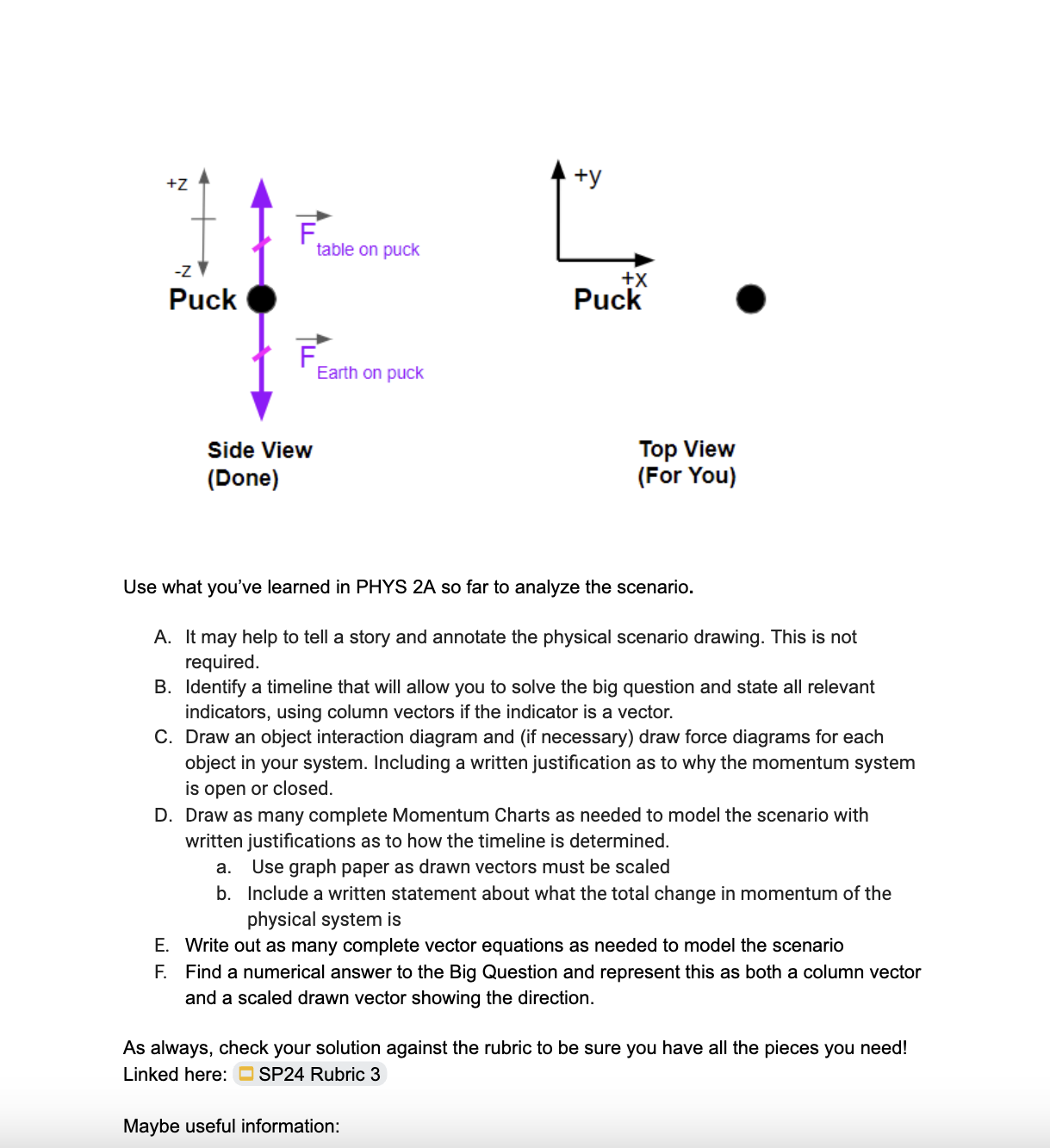 +z

-z

Puck

$\vec{F}_{\text{table on puck}}$

$\vec{F}_{\text{Earth on puck}}$

Side View
(Done)

+y

+x

Puck

Top View
(For You)

Use what you've learned in PHYS 2A so far to analyze the scenario.

A. It may help to tell a story and annotate the physical scenario drawing. This is not required.
B. Identify a timeline that will allow you to solve the big question and state all relevant indicators, using column vectors if the indicator is a vector.
C. Draw an object interaction diagram and (if necessary) draw force diagrams for each object in your system. Including a written justification as to why the momentum system is open or closed.
D. Draw as many complete Momentum Charts as needed to model the scenario with written justifications as to how the timeline is determined.
a. Use graph paper as drawn vectors must be scaled
b. Include a written statement about what the total change in momentum of the physical system is
E. Write out as many complete vector equations as needed to model the scenario
F. Find a numerical answer to the Big Question and represent this as both a column vector and a scaled drawn vector showing the direction.

As always, check your solution against the rubric to be sure you have all the pieces you need!
Linked here: SP24 Rubric 3

Maybe useful information: